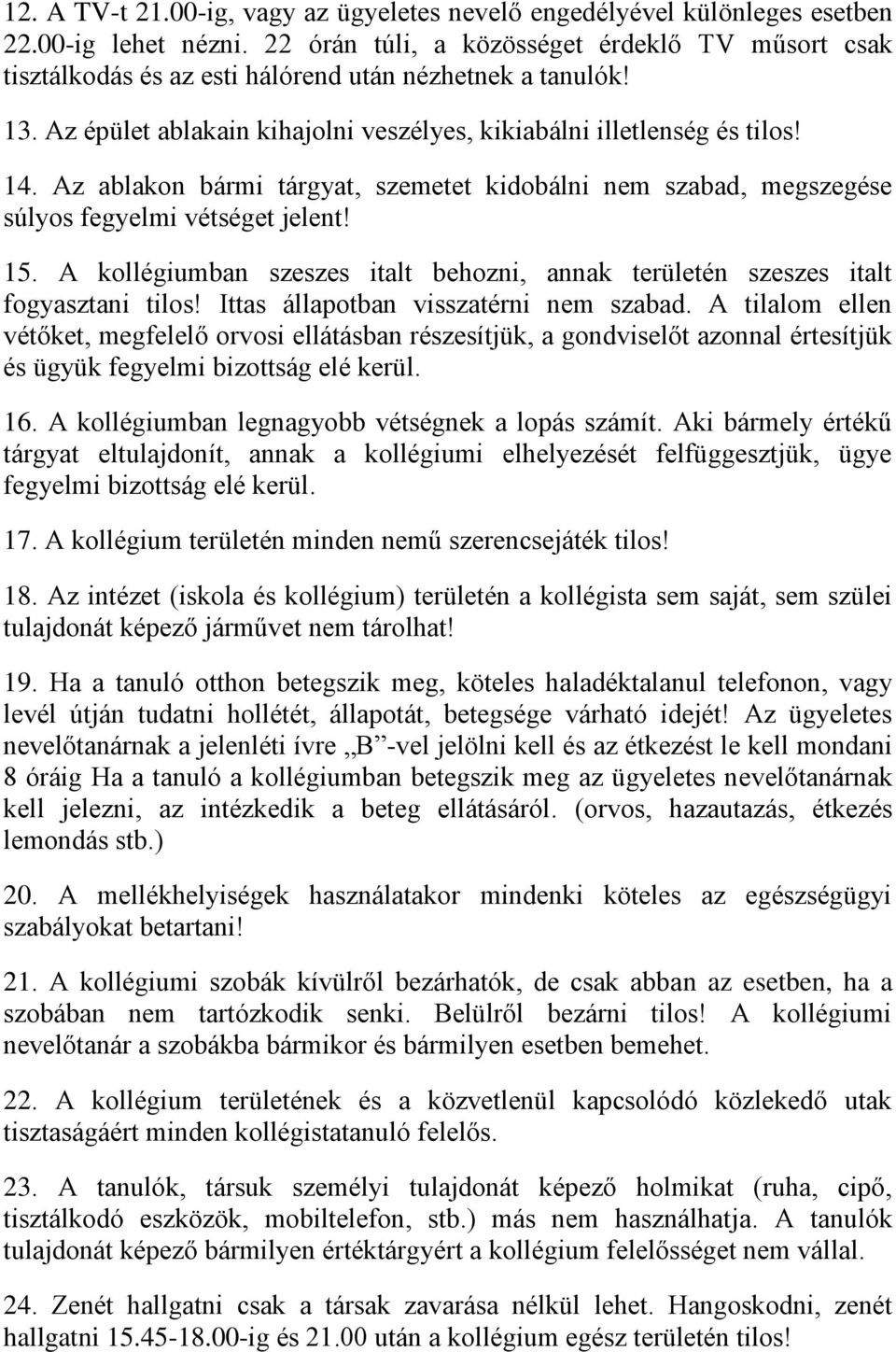 12. A TV-t 21.00-ig, vagy az ügyeletes nevelő engedélyével különleges esetben 22.00-ig lehet nézni. 22 órán túli, a közösséget érdeklő TV műsort csak tisztálkodás és az esti hálórend után nézhetnek a tanulók!

13. Az épület ablakain kihajolni veszélyes, kikiabálni illetlenség és tilos!

14. Az ablakon bármi tárgyat, szemetet kidobálni nem szabad, megszegése súlyos fegyelmi vétséget jelent!

15. A kollégiumban szeszes italt behozni, annak területén szeszes italt fogyasztani tilos! Ittas állapotban visszatérni nem szabad. A tilalom ellen vétőket, megfelelő orvosi ellátásban részesítjük, a gondviselőt azonnal értesítjük és ügyük fegyelmi bizottság elé kerül.

16. A kollégiumban legnagyobb vétségnek a lopás számít. Aki bármely értékű tárgyat eltulajdonít, annak a kollégiumi elhelyezését felfüggesztjük, ügye fegyelmi bizottság elé kerül.

17. A kollégium területén minden nemű szerencsejáték tilos!

18. Az intézet (iskola és kollégium) területén a kollégista sem saját, sem szülei tulajdonát képező járművet nem tárolhat!

19. Ha a tanuló otthon betegszik meg, köteles haladéktalanul telefonon, vagy levél útján tudatni hollétét, állapotát, betegsége várható idejét! Az ügyeletes nevelőtanárnak a jelenléti ívre „B”-vel jelölni kell és az étkezést le kell mondani 8 óráig Ha a tanuló a kollégiumban betegszik meg az ügyeletes nevelőtanárnak kell jelezni, az intézkedik a beteg ellátásáról. (orvos, hazautazás, étkezés lemondás stb.)

20. A mellékhelyiségek használatakor mindenki köteles az egészségügyi szabályokat betartani!

21. A kollégiumi szobák kívülről bezárhatók, de csak abban az esetben, ha a szobában nem tartózkodik senki. Belülről bezárni tilos! A kollégiumi nevelőtanár a szobákba bármikor és bármilyen esetben bemehet.

22. A kollégium területének és a közvetlenül kapcsolódó közlekedő utak tisztaságáért minden kollégistatanuló felelős.

23. A tanulók, társuk személyi tulajdonát képező holmikat (ruha, cipő, tisztálkodó eszközök, mobiltelefon, stb.) más nem használhatja. A tanulók tulajdonát képező bármilyen értéktárgyért a kollégium felelősséget nem vállal.

24. Zenét hallgatni csak a társak zavarása nélkül lehet. Hangoskodni, zenét hallgatni 15.45-18.00-ig és 21.00 után a kollégium egész területén tilos!